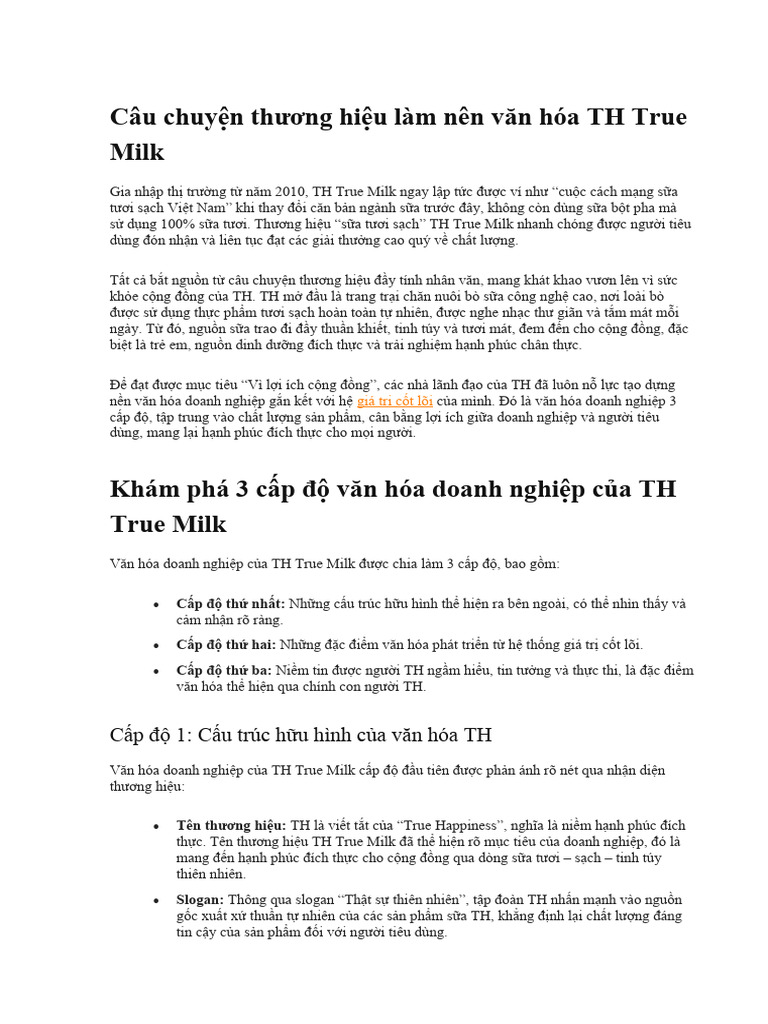 Câu chuyện thương hiệu làm nên văn hóa TH True Milk

Gia nhập thị trường từ năm 2010, TH True Milk ngay lập tức được ví như "cuộc cách mạng sữa tươi sạch Việt Nam" khi thay đổi căn bản ngành sữa trước đây, không còn dùng sữa bột pha mà sử dụng 100% sữa tươi. Thương hiệu "sữa tươi sạch" TH True Milk nhanh chóng được người tiêu dùng đón nhận và liên tục đạt các giải thưởng cao quý về chất lượng.

Tất cả bắt nguồn từ câu chuyện thương hiệu đầy tính nhân văn, mang khát khao vươn lên vì sức khỏe cộng đồng của TH. TH mở đầu là trang trại chăn nuôi bò sữa công nghệ cao, nơi loài bò được sử dụng thực phẩm tươi sạch hoàn toàn tự nhiên, được nghe nhạc thư giãn và tắm mát mỗi ngày. Từ đó, nguồn sữa trao đi đầy thuần khiết, tinh túy và tươi mát, đem đến cho cộng đồng, đặc biệt là trẻ em, nguồn dinh dưỡng đích thực và trải nghiệm hạnh phúc chân thực.

Để đạt được mục tiêu "Vì lợi ích cộng đồng", các nhà lãnh đạo của TH đã luôn nỗ lực tạo dựng nền văn hóa doanh nghiệp gắn kết với hệ giá trị cốt lõi của mình. Đó là văn hóa doanh nghiệp 3 cấp độ, tập trung vào chất lượng sản phẩm, cân bằng lợi ích giữa doanh nghiệp và người tiêu dùng, mang lại hạnh phúc đích thực cho mọi người.

Khám phá 3 cấp độ văn hóa doanh nghiệp của TH True Milk

Văn hóa doanh nghiệp của TH True Milk được chia làm 3 cấp độ, bao gồm:

• Cấp độ thứ nhất: Những cấu trúc hữu hình thể hiện ra bên ngoài, có thể nhìn thấy và cảm nhận rõ ràng.
• Cấp độ thứ hai: Những đặc điểm văn hóa phát triển từ hệ thống giá trị cốt lõi.
• Cấp độ thứ ba: Niềm tin được người TH ngầm hiểu, tin tưởng và thực thi, là đặc điểm văn hóa thể hiện qua chính con người TH.

Cấp độ 1: Cấu trúc hữu hình của văn hóa TH

Văn hóa doanh nghiệp của TH True Milk cấp độ đầu tiên được phản ánh rõ nét qua nhận diện thương hiệu:

• Tên thương hiệu: TH là viết tắt của "True Happiness", nghĩa là niềm hạnh phúc đích thực. Tên thương hiệu TH True Milk đã thể hiện rõ mục tiêu của doanh nghiệp, đó là mang đến hạnh phúc đích thực cho cộng đồng qua dòng sữa tươi – sạch – tinh túy thiên nhiên.
• Slogan: Thông qua slogan "Thật sự thiên nhiên", tập đoàn TH nhấn mạnh vào nguồn gốc xuất xứ thuần tự nhiên của các sản phẩm sữa TH, khẳng định lại chất lượng đáng tin cậy của sản phẩm đối với người tiêu dùng.